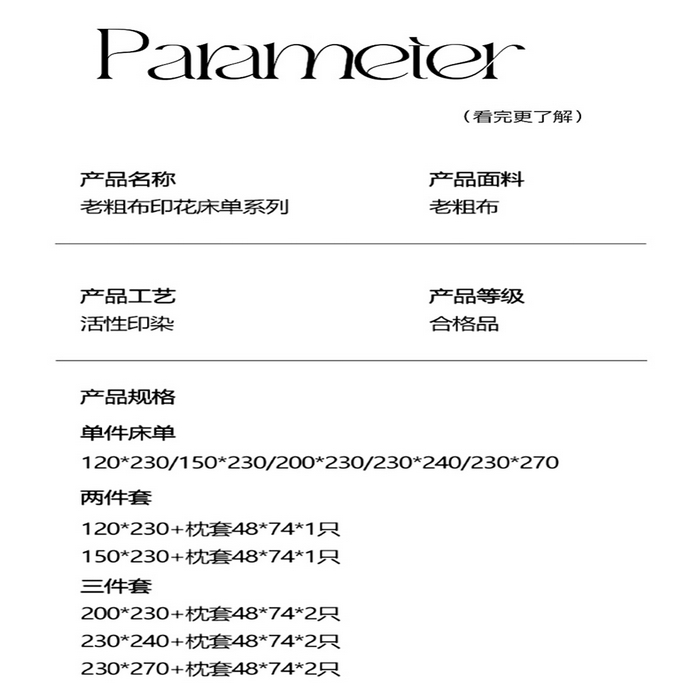 Parameter

(看完更了解)

产品名称
老粗布印花床单系列

产品面料
老粗布

产品工艺
活性印染

产品等级
合格品

产品规格

单件床单
120*230/150*230/200*230/230*240/230*270

两件套
120*230+枕套48*74*1只
150*230+枕套48*74*1只

三件套
200*230+枕套48*74*2只
230*240+枕套48*74*2只
230*270+枕套48*74*2只